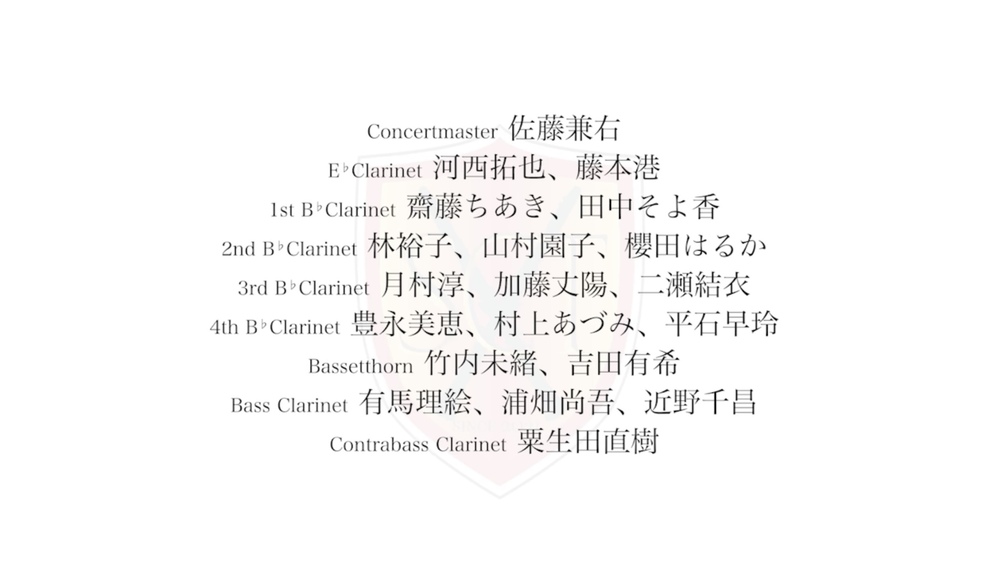 Concertmaster 佐藤兼右

E♭Clarinet 河西拓也、藤本港

1st B♭Clarinet 齋藤ちあき、田中そよ香

2nd B♭Clarinet 林裕子、山村園子、櫻田はるか

3rd B♭Clarinet 月村淳、加藤丈陽、二瀬結衣

4th B♭Clarinet 豊永美恵、村上あづみ、平石早玲

Bassetthorn 竹内未緒、吉田有希

Bass Clarinet 有馬理絵、浦畑尚吾、近野千昌

Contrabass Clarinet 粟生田直樹